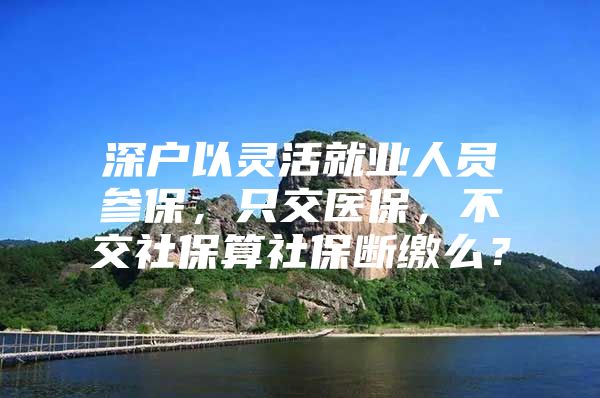 深户以灵活就业人员参保，只交医保，不交社保算社保断缴么？